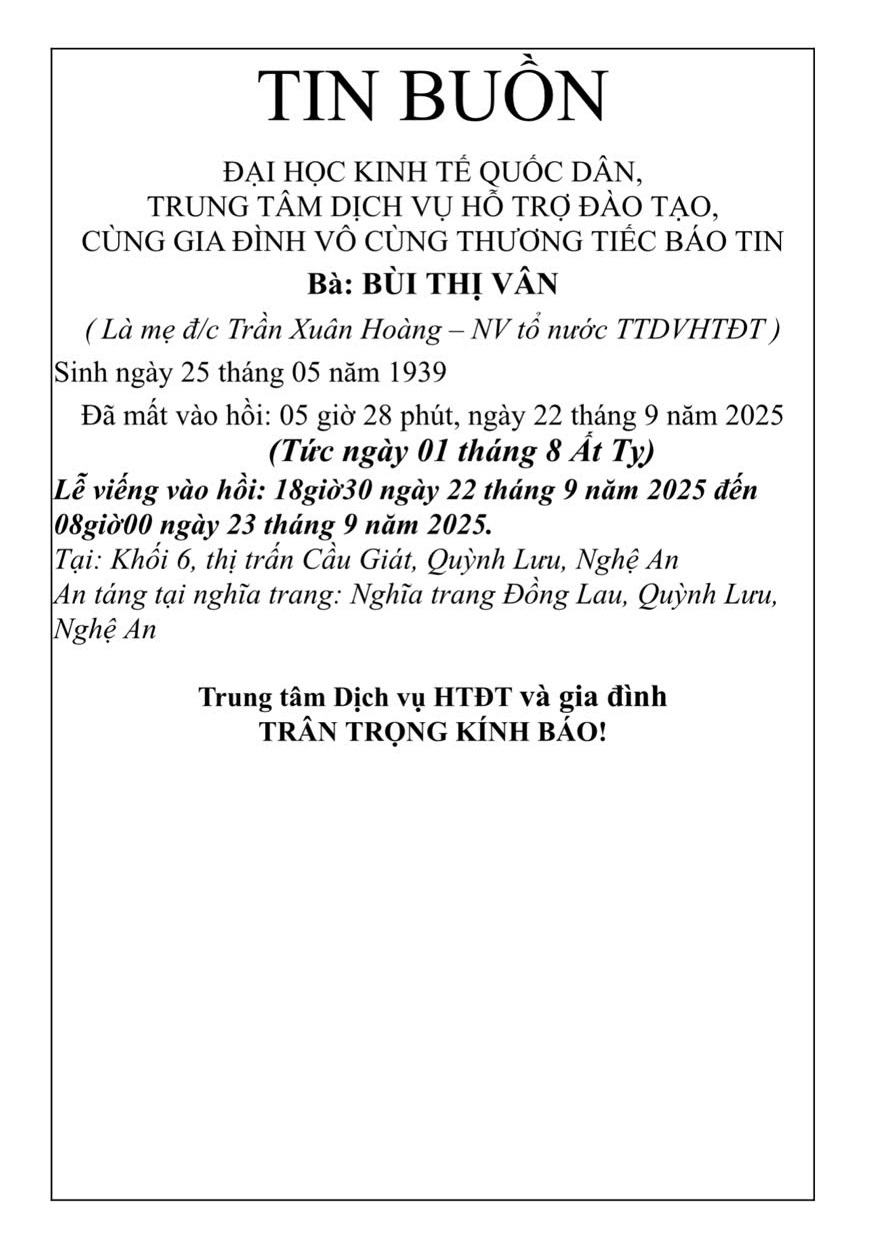 TIN BUỒN

ĐẠI HỌC KINH TẾ QUỐC DÂN,
TRUNG TÂM DỊCH VỤ HỖ TRỢ ĐÀO TẠO,
CÙNG GIA ĐÌNH VÔ CÙNG THƯƠNG TIẾC BÁO TIN

Bà: BÙI THỊ VÂN

( Là mẹ đ/c Trần Xuân Hoàng – NV tổ nước TTDVHTĐT )

Sinh ngày 25 tháng 05 năm 1939

Đã mất vào hồi: 05 giờ 28 phút, ngày 22 tháng 9 năm 2025

(Tức ngày 01 tháng 8 Ất Tỵ)

Lễ viếng vào hồi: 18giờ30 ngày 22 tháng 9 năm 2025 đến 08giờ00 ngày 23 tháng 9 năm 2025.

Tại: Khối 6, thị trấn Cầu Giát, Quỳnh Lưu, Nghệ An

An táng tại nghĩa trang: Nghĩa trang Đồng Lau, Quỳnh Lưu, Nghệ An

Trung tâm Dịch vụ HTĐT và gia đình
TRÂN TRỌNG KÍNH BÁO!